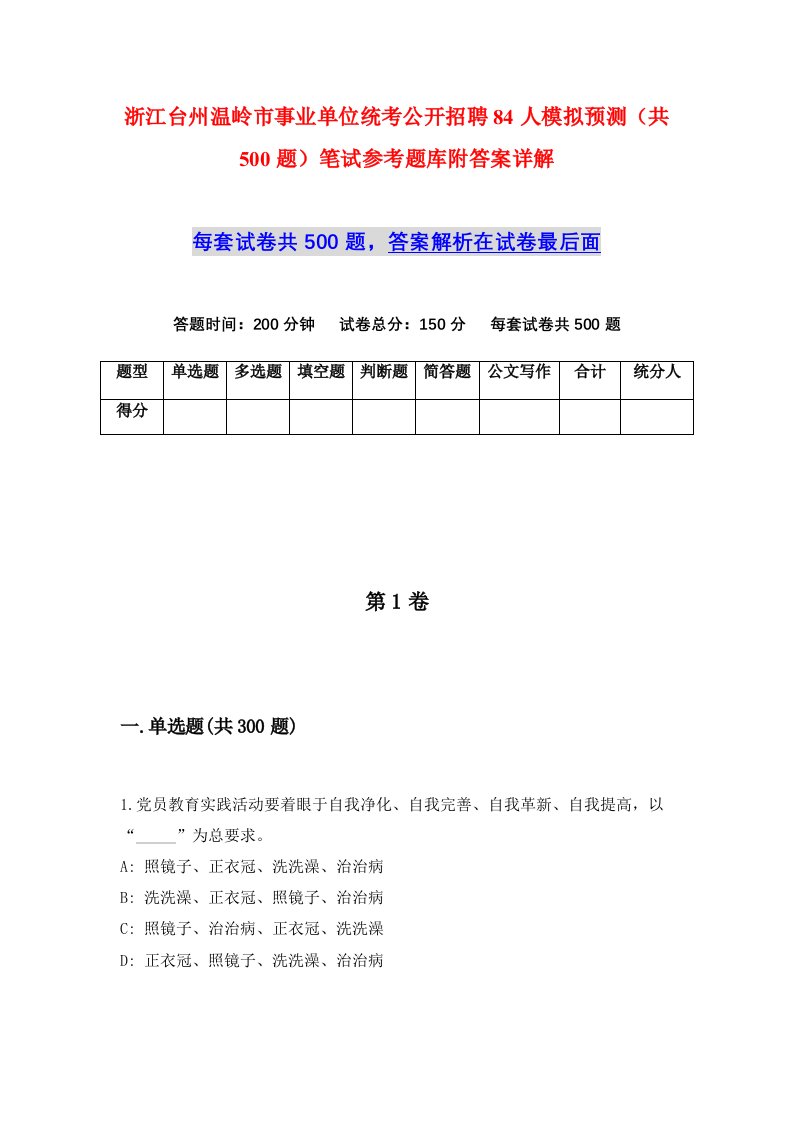 浙江台州温岭市事业单位统考公开招聘84人模拟预测（共500题）笔试参考题库附答案详解

每套试卷共500题，答案解析在试卷最后面

答题时间：200分钟　试卷总分：150分　每套试卷共500题

| 题型 | 单选题 | 多选题 | 填空题 | 判断题 | 简答题 | 公文写作 | 合计 | 统分人 |
|---|---|---|---|---|---|---|---|---|
| 得分 | | | | | | | | |

第1卷

一.单选题(共300题)

1.党员教育实践活动要着眼于自我净化、自我完善、自我革新、自我提高，以“_____”为总要求。
A: 照镜子、正衣冠、洗洗澡、治治病
B: 洗洗澡、正衣冠、照镜子、治治病
C: 照镜子、治治病、正衣冠、洗洗澡
D: 正衣冠、照镜子、洗洗澡、治治病